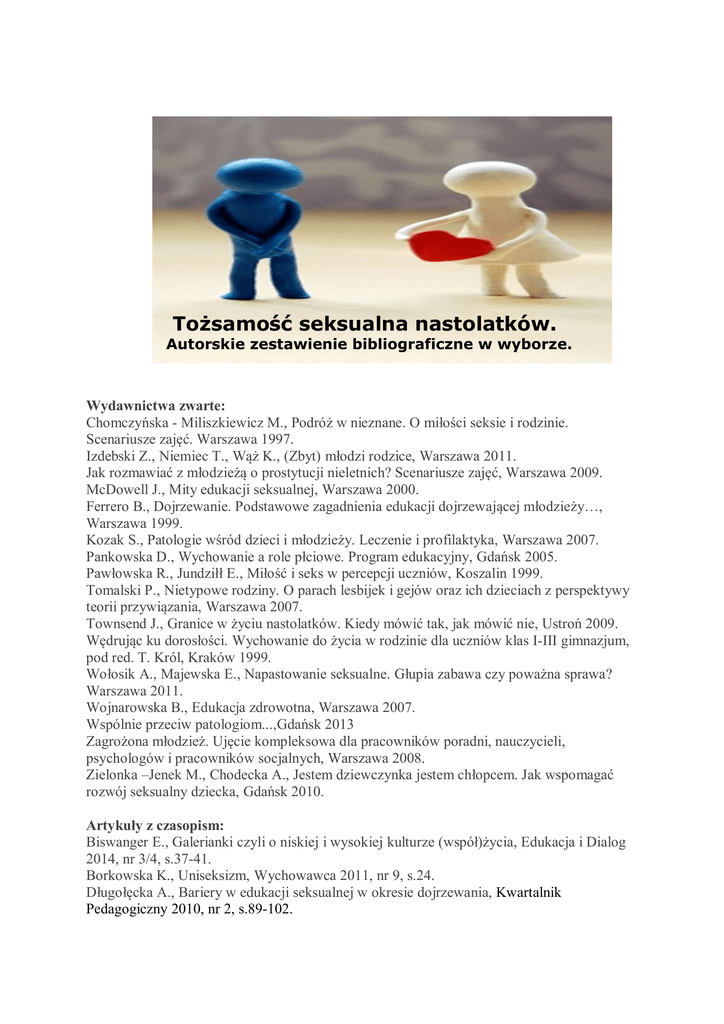 Tożsamość seksualna nastolatków.
Autorskie zestawienie bibliograficzne w wyborze.

Wydawnictwa zwarte:
Chomczyńska - Miliszkiewicz M., Podróż w nieznane. O miłości seksie i rodzinie. Scenariusze zajęć. Warszawa 1997.
Izdebski Z., Niemiec T., Wąż K., (Zbyt) młodzi rodzice, Warszawa 2011.
Jak rozmawiać z młodzieżą o prostytucji nieletnich? Scenariusze zajęć, Warszawa 2009.
McDowell J., Mity edukacji seksualnej, Warszawa 2000.
Ferrero B., Dojrzewanie. Podstawowe zagadnienia edukacji dojrzewającej młodzieży…, Warszawa 1999.
Kozak S., Patologie wśród dzieci i młodzieży. Leczenie i profilaktyka, Warszawa 2007.
Pankowska D., Wychowanie a role płciowe. Program edukacyjny, Gdańsk 2005.
Pawłowska R., Jundziłł E., Miłość i seks w percepcji uczniów, Koszalin 1999.
Tomalski P., Nietypowe rodziny. O parach lesbijek i gejów oraz ich dzieciach z perspektywy teorii przywiązania, Warszawa 2007.
Townsend J., Granice w życiu nastolatków. Kiedy mówić tak, jak mówić nie, Ustroń 2009.
Wędrując ku dorosłości. Wychowanie do życia w rodzinie dla uczniów klas I-III gimnazjum, pod red. T. Król, Kraków 1999.
Wołosik A., Majewska E., Napastowanie seksualne. Głupia zabawa czy poważna sprawa? Warszawa 2011.
Wojnarowska B., Edukacja zdrowotna, Warszawa 2007.
Wspólnie przeciw patologiom...,Gdańsk 2013
Zagrożona młodzież. Ujęcie kompleksowa dla pracowników poradni, nauczycieli, psychologów i pracowników socjalnych, Warszawa 2008.
Zielonka –Jenek M., Chodecka A., Jestem dziewczynka jestem chłopcem. Jak wspomagać rozwój seksualny dziecka, Gdańsk 2010.

Artykuły z czasopism:
Biswanger E., Galerianki czyli o niskiej i wysokiej kulturze (współ)życia, Edukacja i Dialog 2014, nr 3/4, s.37-41.
Borkowska K., Uniseksizm, Wychowawca 2011, nr 9, s.24.
Długołęcka A., Bariery w edukacji seksualnej w okresie dojrzewania, Kwartalnik Pedagogiczny 2010, nr 2, s.89-102.